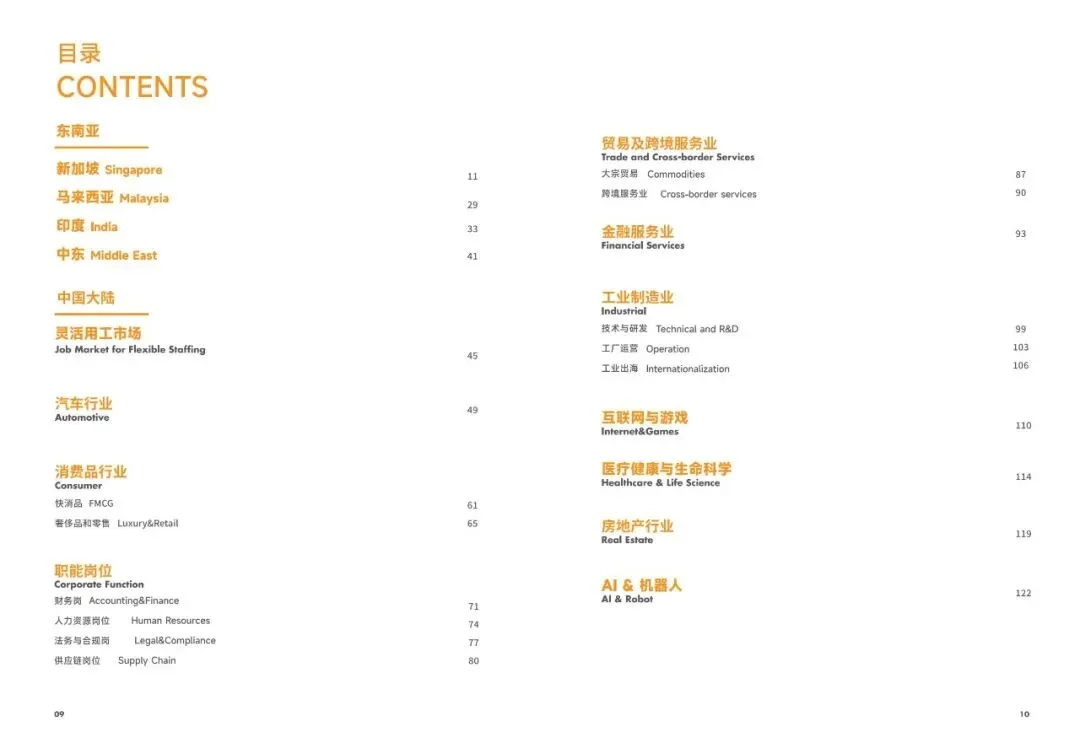 目录
CONTENTS

东南亚

新加坡 Singapore 11

马来西亚 Malaysia 29

印度 India 33

中东 Middle East 41

中国大陆

灵活用工市场
Job Market for Flexible Staffing 45

汽车行业
Automotive 49

消费品行业
Consumer
快消品 FMCG 61
奢侈品和零售 Luxury&Retail 65

职能岗位
Corporate Function
财务岗 Accounting&Finance 71
人力资源岗位 Human Resources 74
法务与合规岗 Legal&Compliance 77
供应链岗位 Supply Chain 80

09

贸易及跨境服务业
Trade and Cross-border Services
大宗贸易 Commodities 87
跨境服务业 Cross-border services 90

金融服务业
Financial Services 93

工业制造业
Industrial
技术与研发 Technical and R&D 99
工厂运营 Operation 103
工业出海 Internationalization 106

互联网与游戏
Internet&Games 110

医疗健康与生命科学
Healthcare & Life Science 114

房地产行业
Real Estate 119

AI & 机器人
AI & Robot 122

10